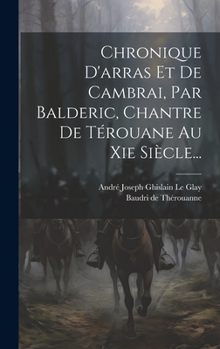 Chronique D'arras Et De Cambrai, Par Balderic, Chantre De Térouane Au Xie Siècle...

André Joseph Ghislain Le Glay
Baudri de Thérouanne